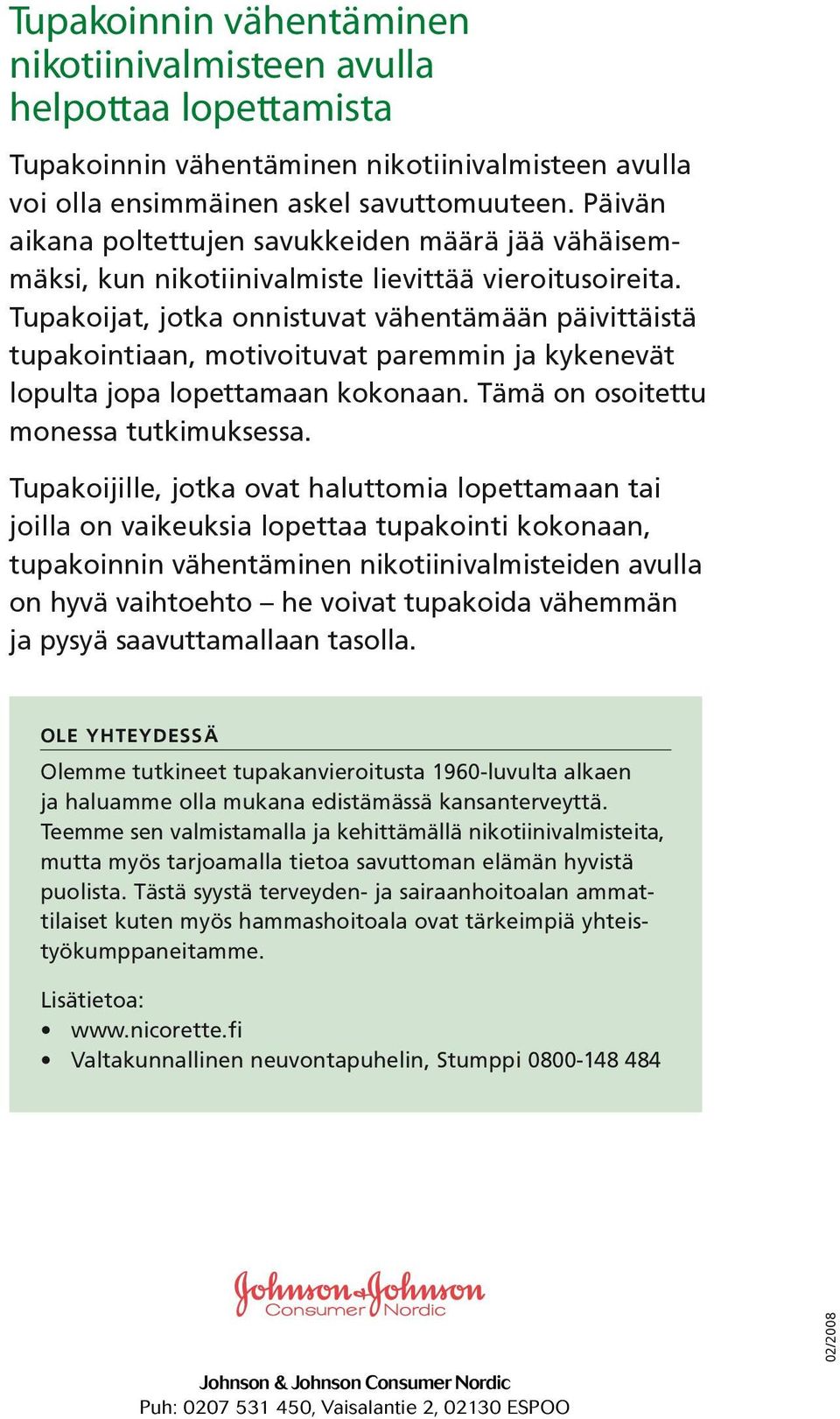 Tupakoinnin vähentäminen nikotiinivalmisteen avulla helpottaa lopettamista

Tupakoinnin vähentäminen nikotiinivalmisteen avulla voi olla ensimmäinen askel savuttomuuteen. Päivän aikana poltettujen savukkeiden määrä jää vähäisemmäksi, kun nikotiinivalmiste lievittää vieroitusoireita. Tupakoijat, jotka onnistuvat vähentämään päivittäistä tupakointiaan, motivoituvat paremmin ja kykenevät lopulta jopa lopettamaan kokonaan. Tämä on osoitettu monessa tutkimuksessa.

Tupakoijille, jotka ovat haluttomia lopettamaan tai joilla on vaikeuksia lopettaa tupakointi kokonaan, tupakoinnin vähentäminen nikotiinivalmisteiden avulla on hyvä vaihtoehto – he voivat tupakoida vähemmän ja pysyä saavuttamallaan tasolla.

OLE YHTEYDESSÄ

Olemme tutkineet tupakanvieroitusta 1960-luvulta alkaen ja haluamme olla mukana edistämässä kansanterveyttä. Teemme sen valmistamalla ja kehittämällä nikotiinivalmisteita, mutta myös tarjoamalla tietoa savuttoman elämän hyvistä puolista. Tästä syystä terveyden- ja sairaanhoitoalan ammattilaiset kuten myös hammashoitoala ovat tärkeimpiä yhteistyökumppaneitamme.

Lisätietoa:
• www.nicorette.fi
• Valtakunnallinen neuvontapuhelin, Stumppi 0800-148 484

Johnson & Johnson Consumer Nordic

02/2008

Johnson & Johnson Consumer Nordic
Puh: 0207 531 450, Vaisalantie 2, 02130 ESPOO